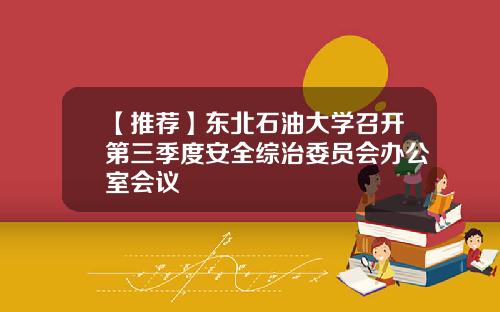 【推荐】东北石油大学召开第三季度安全综治委员会办公室会议